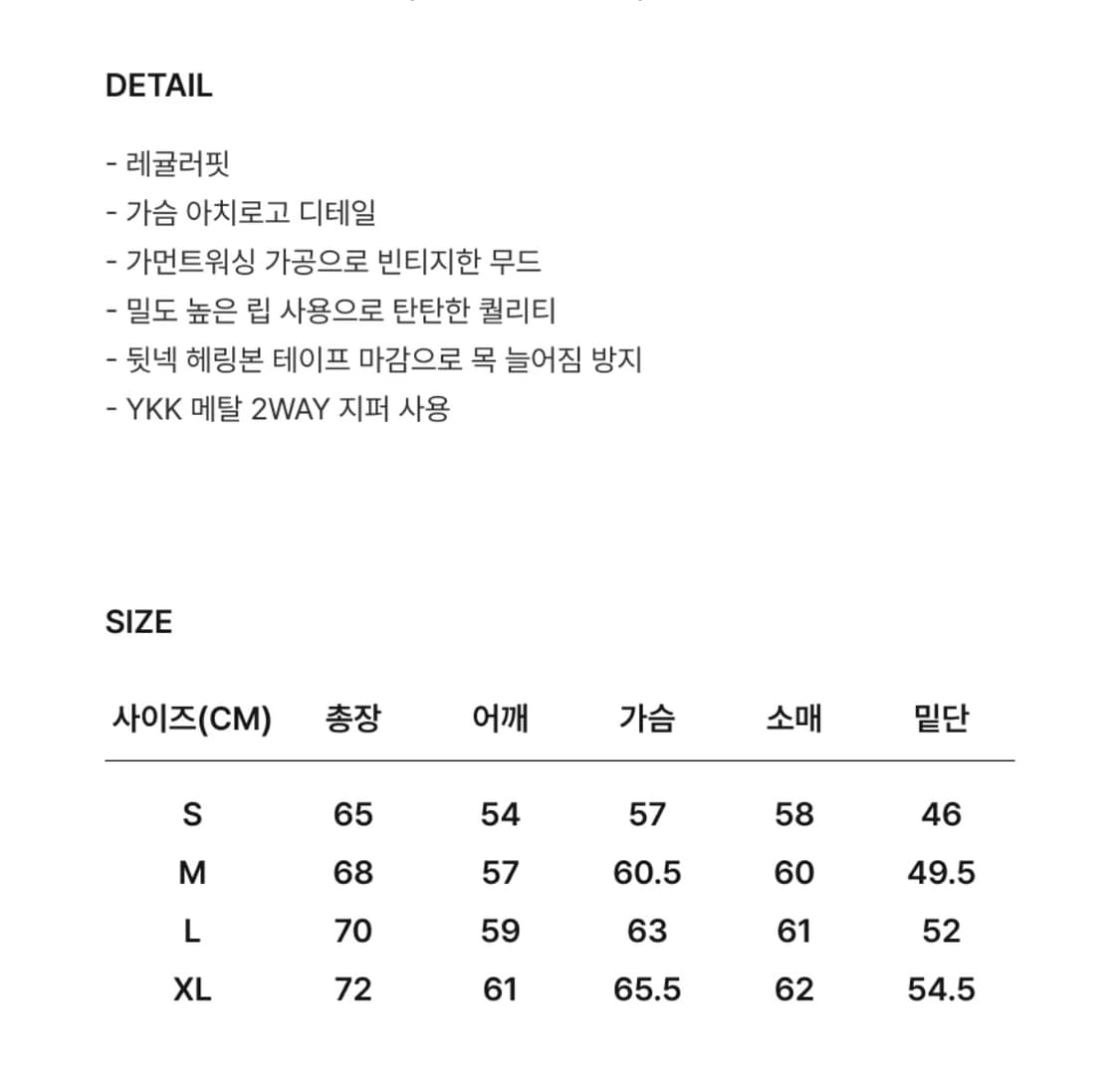 DETAIL

- 레귤러핏
- 가슴 아치로고 디테일
- 가먼트워싱 가공으로 빈티지한 무드
- 밀도 높은 립 사용으로 탄탄한 퀄리티
- 뒷넥 헤링본 테이프 마감으로 목 늘어짐 방지
- YKK 메탈 2WAY 지퍼 사용

SIZE

| 사이즈(CM) | 총장 | 어깨 | 가슴 | 소매 | 밑단 |
|---|---|---|---|---|---|
| S | 65 | 54 | 57 | 58 | 46 |
| M | 68 | 57 | 60.5 | 60 | 49.5 |
| L | 70 | 59 | 63 | 61 | 52 |
| XL | 72 | 61 | 65.5 | 62 | 54.5 |